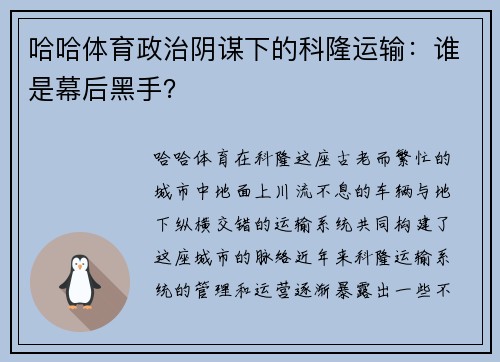 哈哈体育政治阴谋下的科隆运输：谁是幕后黑手？

哈哈体育在科隆这座古老而繁忙的城市中地面上川流不息的车辆与地下纵横交错的运输系统共同构建了这座城市的脉络近年来科隆运输系统的管理和运营逐渐暴露出一些不